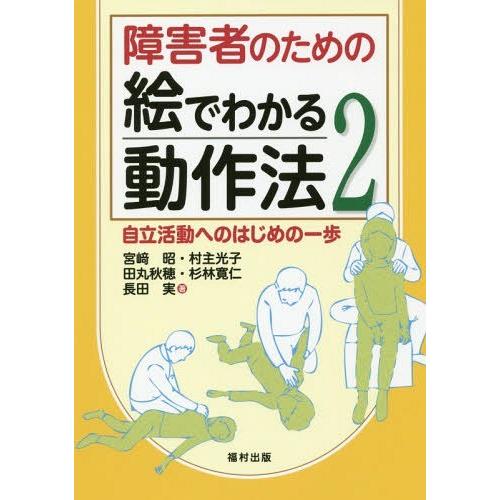 障害者のための
絵でわかる
動作法 2

自立活動へのはじめの一歩

宮﨑　昭・村主光子
田丸秋穂・杉林寛仁
長田　実 著

福村出版